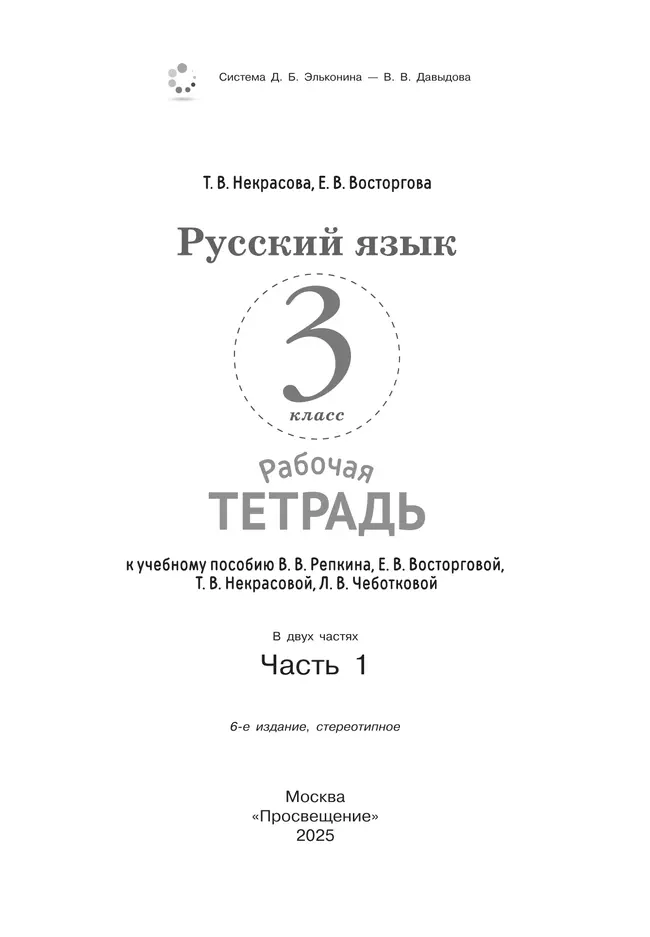 Система Д. Б. Эльконина — В. В. Давыдова

Т. В. Некрасова, Е. В. Восторгова

Русский язык

3
класс

Рабочая
ТЕТРАДЬ

к учебному пособию В. В. Репкина, Е. В. Восторговой, Т. В. Некрасовой, Л. В. Чеботковой

В двух частях

Часть 1

6-е издание, стереотипное

Москва
«Просвещение»
2025